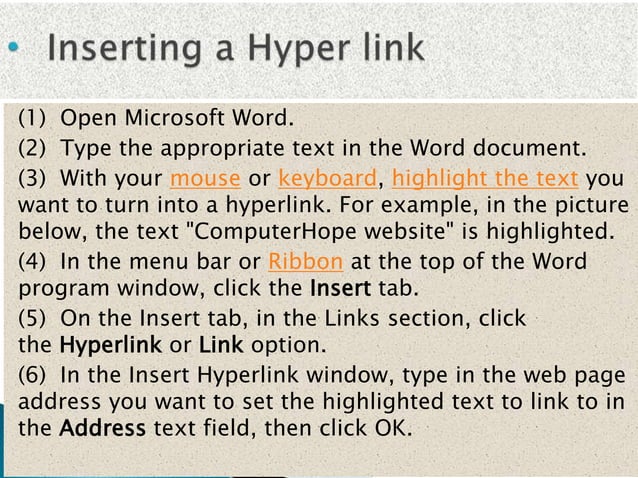 • Inserting a Hyper link

(1) Open Microsoft Word.
(2) Type the appropriate text in the Word document.
(3) With your mouse or keyboard, highlight the text you want to turn into a hyperlink. For example, in the picture below, the text "ComputerHope website" is highlighted.
(4) In the menu bar or Ribbon at the top of the Word program window, click the Insert tab.
(5) On the Insert tab, in the Links section, click the Hyperlink or Link option.
(6) In the Insert Hyperlink window, type in the web page address you want to set the highlighted text to link to in the Address text field, then click OK.